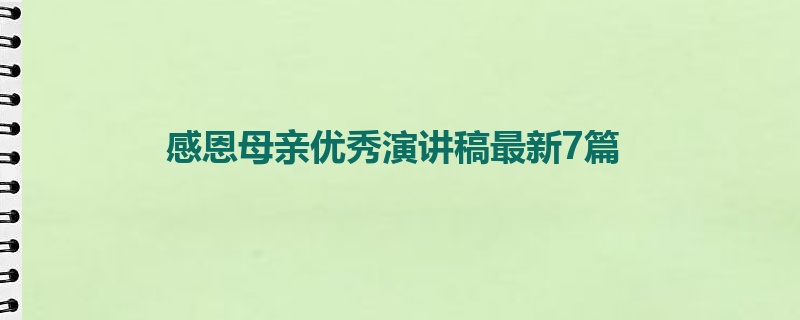 感恩母亲优秀演讲稿最新7篇